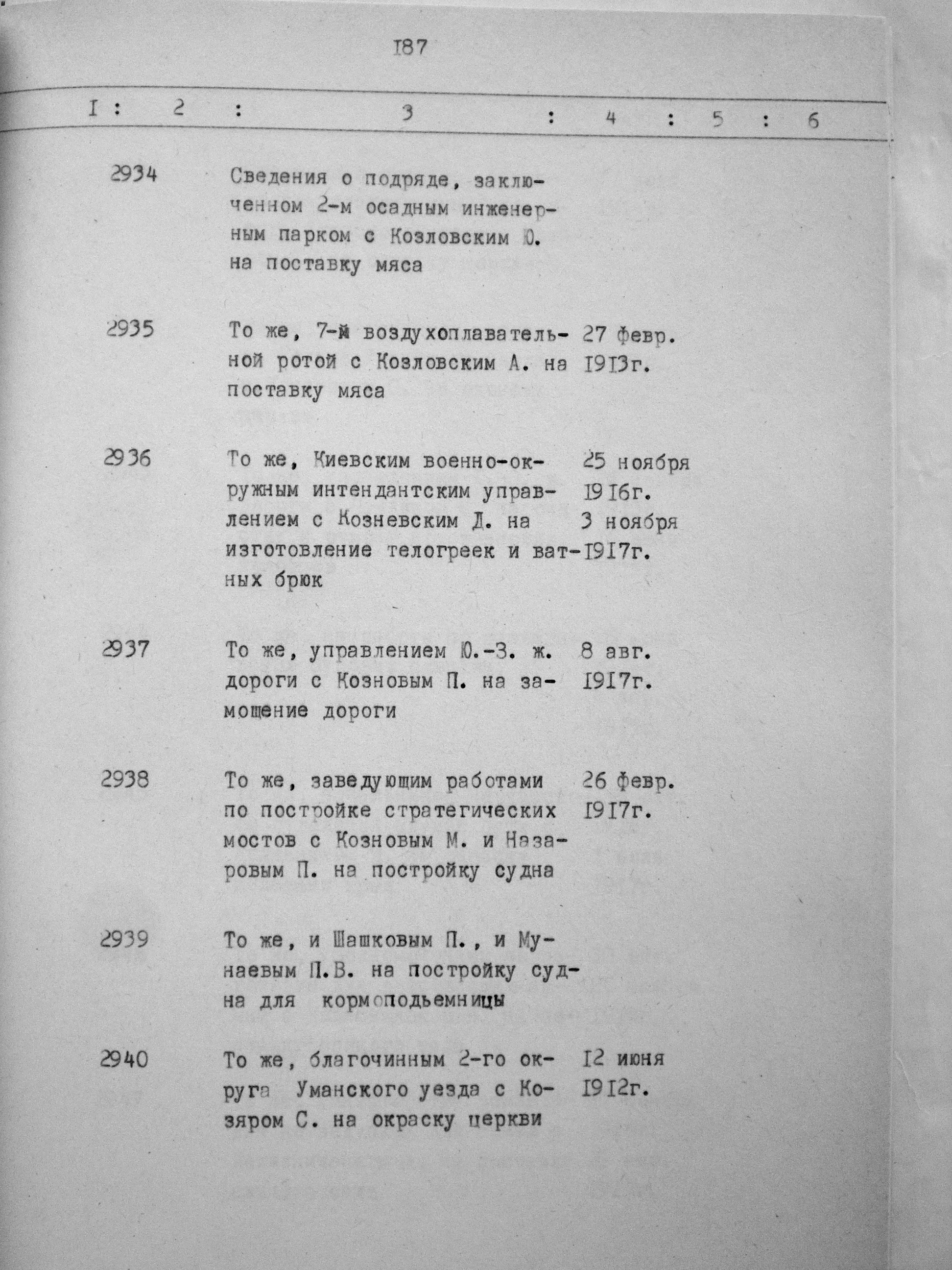 I87

| I | 2 | 3 | 4 | 5 | 6 |
|---|---|---|---|---|---|
| | 2934 | Сведения о подряде, заключенном 2-м осадным инженерным парком с Козловским Ю. на поставку мяса | | | |
| | 2935 | То же, 7-й воздухоплавательной ротой с Козловским А. на поставку мяса | 27 февр. I9I3г. | | |
| | 2936 | То же, Киевским военно-окружным интендантским управлением с Козневским Д. на изготовление телогреек и ватных брюк | 25 ноября I9I6г. 3 ноября I9I7г. | | |
| | 2937 | То же, управлением Ю.-З. ж. дороги с Козновым П. на замощение дороги | 8 авг. I9I7г. | | |
| | 2938 | То же, заведующим работами по постройке стратегических мостов с Козновым М. и Назаровым П. на постройку судна | 26 февр. I9I7г. | | |
| | 2939 | То же, и Шашковым П., и Мунаевым П.В. на постройку судна для кормоподьемницы | | | |
| | 2940 | То же, благочинным 2-го округа Уманского уезда с Козяром С. на окраску церкви | I2 июня I9I2г. | | |